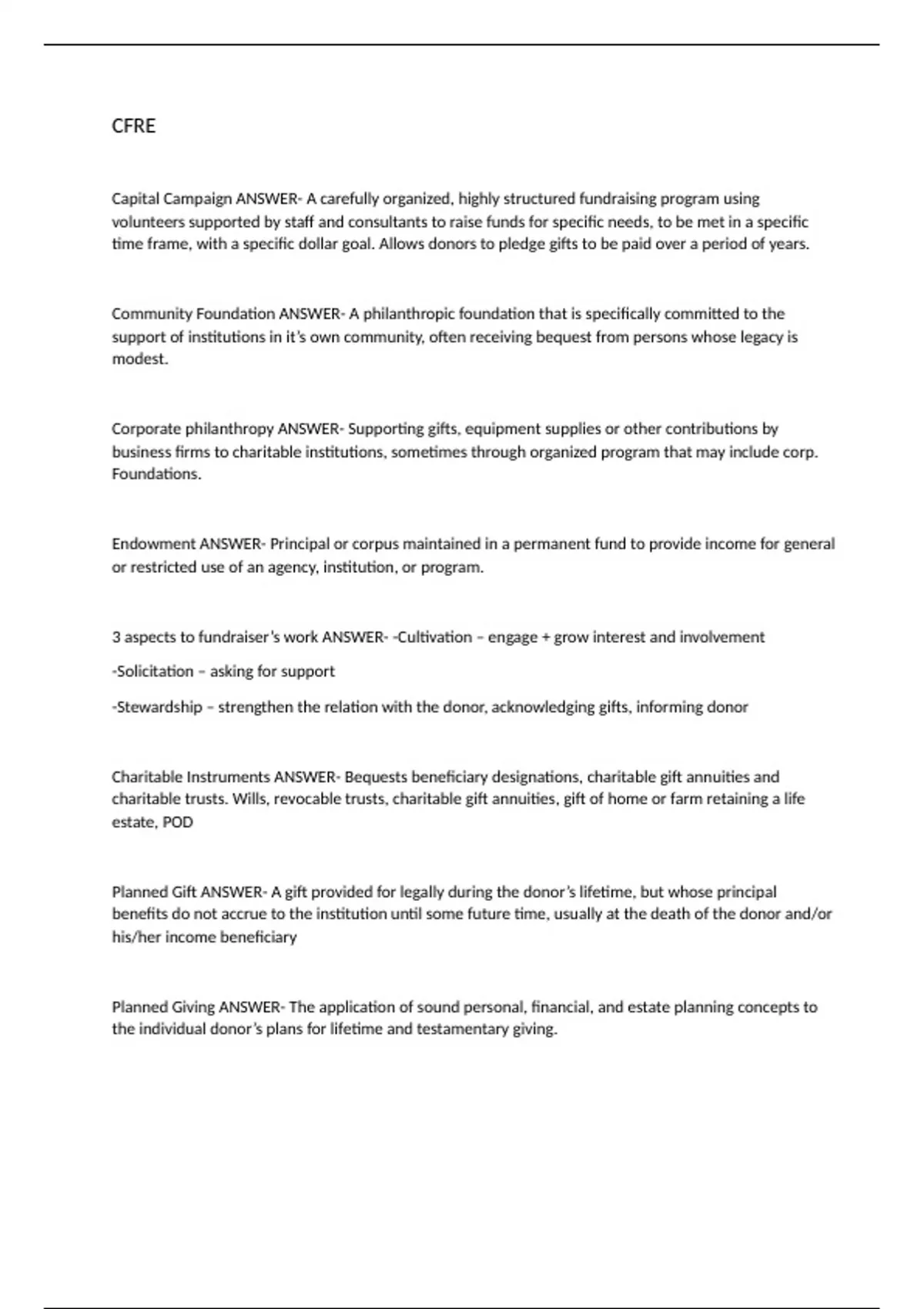 CFRE

Capital Campaign ANSWER- A carefully organized, highly structured fundraising program using volunteers supported by staff and consultants to raise funds for specific needs, to be met in a specific time frame, with a specific dollar goal. Allows donors to pledge gifts to be paid over a period of years.

Community Foundation ANSWER- A philanthropic foundation that is specifically committed to the support of institutions in it's own community, often receiving bequest from persons whose legacy is modest.

Corporate philanthropy ANSWER- Supporting gifts, equipment supplies or other contributions by business firms to charitable institutions, sometimes through organized program that may include corp. Foundations.

Endowment ANSWER- Principal or corpus maintained in a permanent fund to provide income for general or restricted use of an agency, institution, or program.

3 aspects to fundraiser's work ANSWER- -Cultivation – engage + grow interest and involvement

-Solicitation – asking for support

-Stewardship – strengthen the relation with the donor, acknowledging gifts, informing donor

Charitable Instruments ANSWER- Bequests beneficiary designations, charitable gift annuities and charitable trusts. Wills, revocable trusts, charitable gift annuities, gift of home or farm retaining a life estate, POD

Planned Gift ANSWER- A gift provided for legally during the donor's lifetime, but whose principal benefits do not accrue to the institution until some future time, usually at the death of the donor and/or his/her income beneficiary

Planned Giving ANSWER- The application of sound personal, financial, and estate planning concepts to the individual donor's plans for lifetime and testamentary giving.